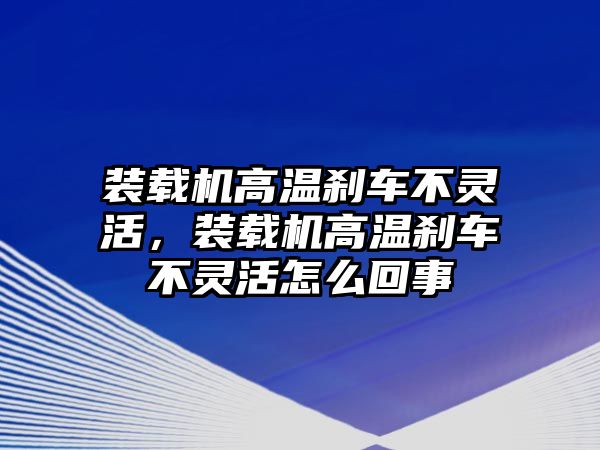 装载机高温刹车不灵活，装载机高温刹车不灵活怎么回事